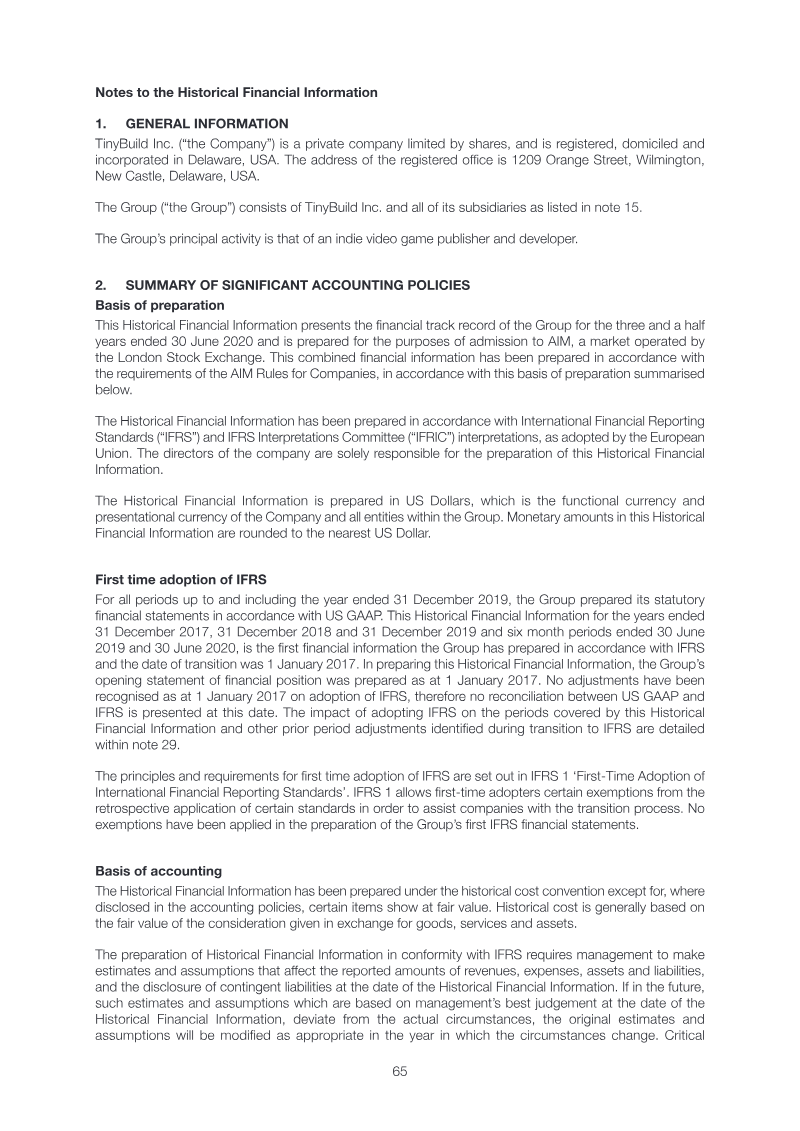 Notes to the Historical Financial Information

1. GENERAL INFORMATION

TinyBuild Inc. ("the Company") is a private company limited by shares, and is registered, domiciled and incorporated in Delaware, USA. The address of the registered office is 1209 Orange Street, Wilmington, New Castle, Delaware, USA.

The Group ("the Group") consists of TinyBuild Inc. and all of its subsidiaries as listed in note 15.

The Group's principal activity is that of an indie video game publisher and developer.

2. SUMMARY OF SIGNIFICANT ACCOUNTING POLICIES

Basis of preparation

This Historical Financial Information presents the financial track record of the Group for the three and a half years ended 30 June 2020 and is prepared for the purposes of admission to AIM, a market operated by the London Stock Exchange. This combined financial information has been prepared in accordance with the requirements of the AIM Rules for Companies, in accordance with this basis of preparation summarised below.

The Historical Financial Information has been prepared in accordance with International Financial Reporting Standards ("IFRS") and IFRS Interpretations Committee ("IFRIC") interpretations, as adopted by the European Union. The directors of the company are solely responsible for the preparation of this Historical Financial Information.

The Historical Financial Information is prepared in US Dollars, which is the functional currency and presentational currency of the Company and all entities within the Group. Monetary amounts in this Historical Financial Information are rounded to the nearest US Dollar.

First time adoption of IFRS

For all periods up to and including the year ended 31 December 2019, the Group prepared its statutory financial statements in accordance with US GAAP. This Historical Financial Information for the years ended 31 December 2017, 31 December 2018 and 31 December 2019 and six month periods ended 30 June 2019 and 30 June 2020, is the first financial information the Group has prepared in accordance with IFRS and the date of transition was 1 January 2017. In preparing this Historical Financial Information, the Group's opening statement of financial position was prepared as at 1 January 2017. No adjustments have been recognised as at 1 January 2017 on adoption of IFRS, therefore no reconciliation between US GAAP and IFRS is presented at this date. The impact of adopting IFRS on the periods covered by this Historical Financial Information and other prior period adjustments identified during transition to IFRS are detailed within note 29.

The principles and requirements for first time adoption of IFRS are set out in IFRS 1 'First-Time Adoption of International Financial Reporting Standards'. IFRS 1 allows first-time adopters certain exemptions from the retrospective application of certain standards in order to assist companies with the transition process. No exemptions have been applied in the preparation of the Group's first IFRS financial statements.

Basis of accounting

The Historical Financial Information has been prepared under the historical cost convention except for, where disclosed in the accounting policies, certain items show at fair value. Historical cost is generally based on the fair value of the consideration given in exchange for goods, services and assets.

The preparation of Historical Financial Information in conformity with IFRS requires management to make estimates and assumptions that affect the reported amounts of revenues, expenses, assets and liabilities, and the disclosure of contingent liabilities at the date of the Historical Financial Information. If in the future, such estimates and assumptions which are based on management's best judgement at the date of the Historical Financial Information, deviate from the actual circumstances, the original estimates and assumptions will be modified as appropriate in the year in which the circumstances change. Critical

65